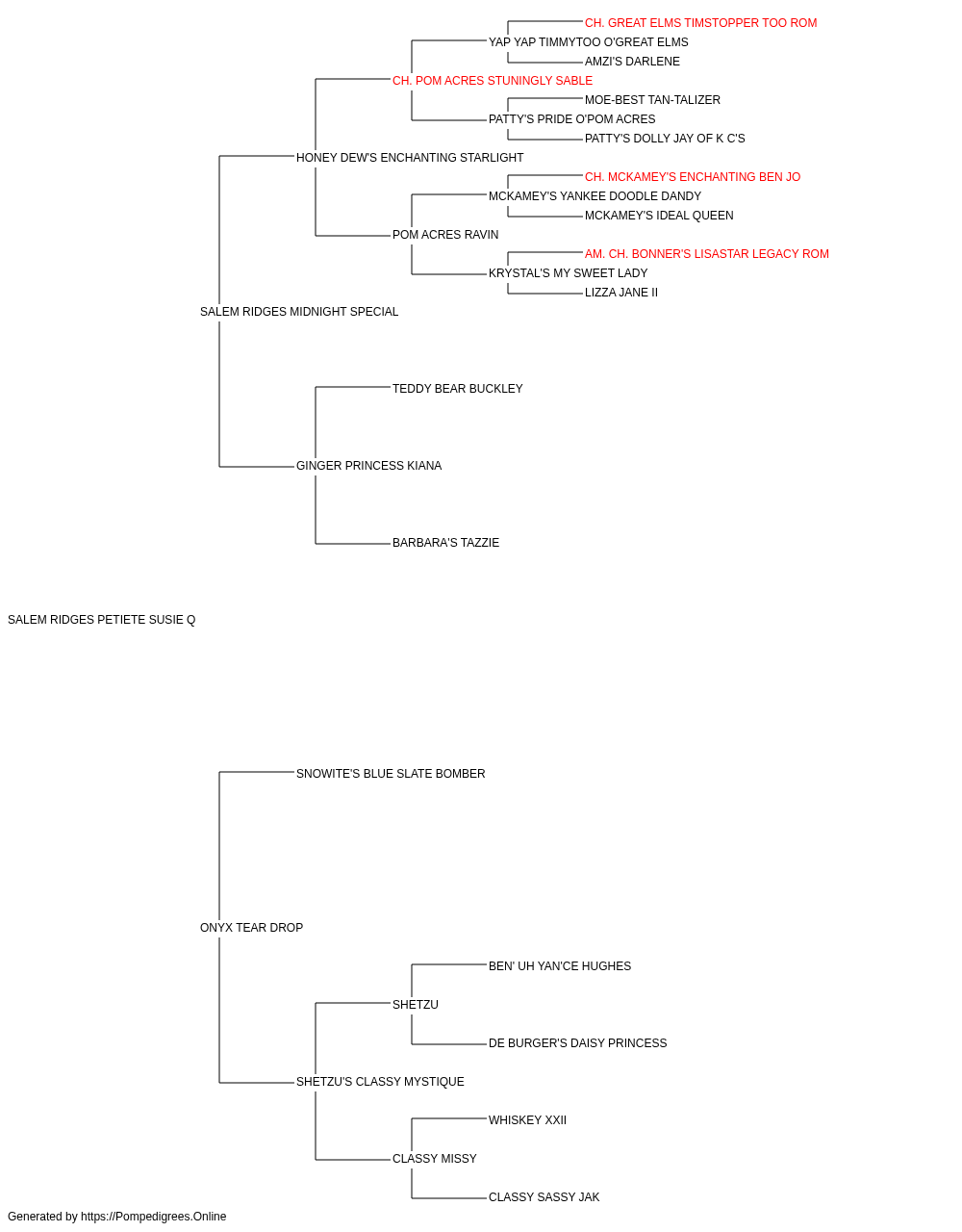 CH. GREAT ELMS TIMSTOPPER TOO ROM
YAP YAP TIMMYTOO O'GREAT ELMS
AMZI'S DARLENE
CH. POM ACRES STUNINGLY SABLE
MOE-BEST TAN-TALIZER
PATTY'S PRIDE O'POM ACRES
PATTY'S DOLLY JAY OF K C'S
HONEY DEW'S ENCHANTING STARLIGHT
CH. MCKAMEY'S ENCHANTING BEN JO
MCKAMEY'S YANKEE DOODLE DANDY
MCKAMEY'S IDEAL QUEEN
POM ACRES RAVIN
AM. CH. BONNER'S LISASTAR LEGACY ROM
KRYSTAL'S MY SWEET LADY
LIZZA JANE II
SALEM RIDGES MIDNIGHT SPECIAL
TEDDY BEAR BUCKLEY
GINGER PRINCESS KIANA
BARBARA'S TAZZIE
SALEM RIDGES PETIETE SUSIE Q
SNOWITE'S BLUE SLATE BOMBER
ONYX TEAR DROP
BEN' UH YAN'CE HUGHES
SHETZU
DE BURGER'S DAISY PRINCESS
SHETZU'S CLASSY MYSTIQUE
WHISKEY XXII
CLASSY MISSY
CLASSY SASSY JAK
Generated by https://Pompedigrees.Online